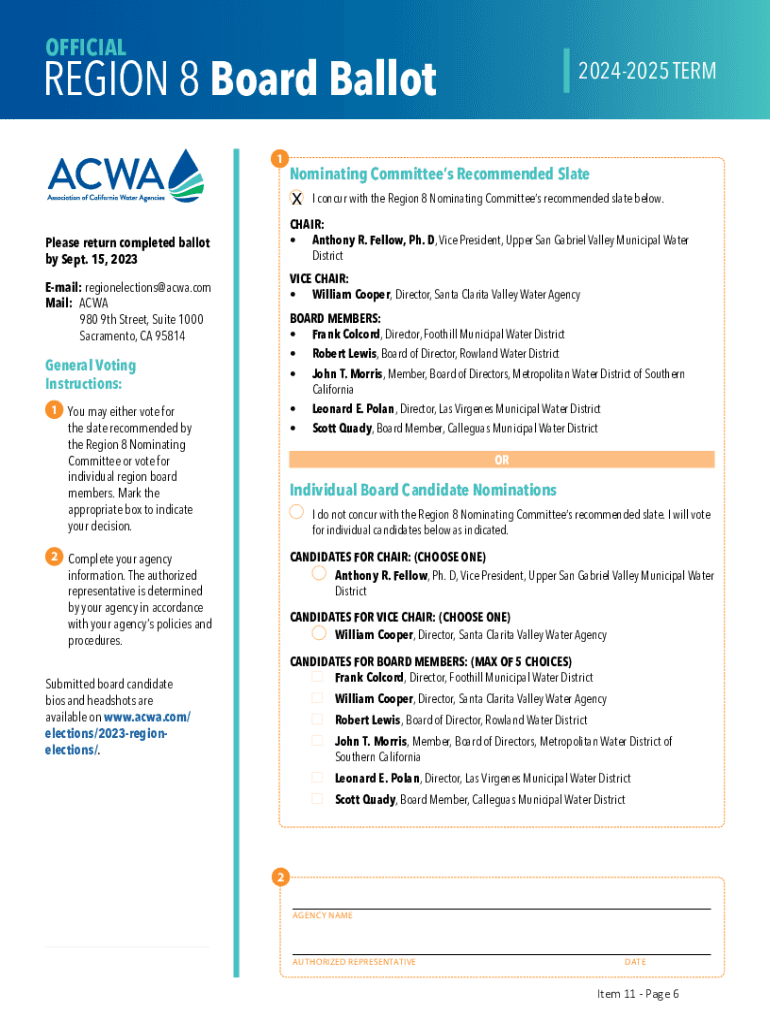 OFFICIAL
REGION 8 Board Ballot

2024-2025 TERM

ACWA
Association of California Water Agencies

Please return completed ballot by Sept. 15, 2023

E-mail: regionelections@acwa.com
Mail: ACWA
980 9th Street, Suite 1000
Sacramento, CA 95814

General Voting Instructions:

1 You may either vote for the slate recommended by the Region 8 Nominating Committee or vote for individual region board members. Mark the appropriate box to indicate your decision.

2 Complete your agency information. The authorized representative is determined by your agency in accordance with your agency's policies and procedures.

Submitted board candidate bios and headshots are available on www.acwa.com/elections/2023-region-elections/.

1
Nominating Committee's Recommended Slate

X I concur with the Region 8 Nominating Committee's recommended slate below.

CHAIR:
• Anthony R. Fellow, Ph. D, Vice President, Upper San Gabriel Valley Municipal Water District

VICE CHAIR:
• William Cooper, Director, Santa Clarita Valley Water Agency

BOARD MEMBERS:
• Frank Colcord, Director, Foothill Municipal Water District
• Robert Lewis, Board of Director, Rowland Water District
• John T. Morris, Member, Board of Directors, Metropolitan Water District of Southern California
• Leonard E. Polan, Director, Las Virgenes Municipal Water District
• Scott Quady, Board Member, Calleguas Municipal Water District

OR

Individual Board Candidate Nominations

I do not concur with the Region 8 Nominating Committee's recommended slate. I will vote for individual candidates below as indicated.

CANDIDATES FOR CHAIR: (CHOOSE ONE)
Anthony R. Fellow, Ph. D, Vice President, Upper San Gabriel Valley Municipal Water District

CANDIDATES FOR VICE CHAIR: (CHOOSE ONE)
William Cooper, Director, Santa Clarita Valley Water Agency

CANDIDATES FOR BOARD MEMBERS: (MAX OF 5 CHOICES)
Frank Colcord, Director, Foothill Municipal Water District
William Cooper, Director, Santa Clarita Valley Water Agency
Robert Lewis, Board of Director, Rowland Water District
John T. Morris, Member, Board of Directors, Metropolitan Water District of Southern California
Leonard E. Polan, Director, Las Virgenes Municipal Water District
Scott Quady, Board Member, Calleguas Municipal Water District

2
AGENCY NAME

AUTHORIZED REPRESENTATIVE
DATE

Item 11 - Page 6